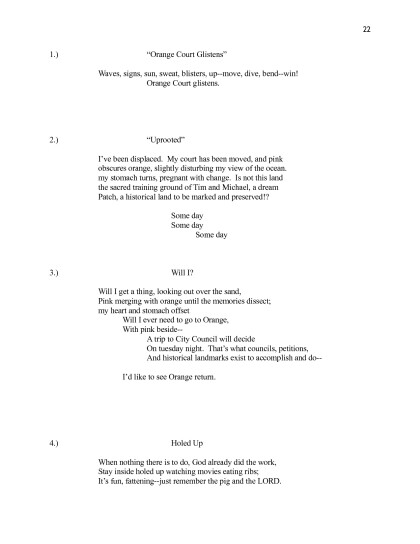 22

1.) "Orange Court Glistens"

Waves, signs, sun, sweat, blisters, up--move, dive, bend--win!
Orange Court glistens.

2.) "Uprooted"

I've been displaced. My court has been moved, and pink obscures orange, slightly disturbing my view of the ocean. my stomach turns, pregnant with change. Is not this land the sacred training ground of Tim and Michael, a dream Patch, a historical land to be marked and preserved!?

Some day
Some day
Some day

3.) Will I?

Will I get a thing, looking out over the sand,
Pink merging with orange until the memories dissect;
my heart and stomach offset
Will I ever need to go to Orange,
With pink beside--
A trip to City Council will decide
On tuesday night. That's what councils, petitions,
And historical landmarks exist to accomplish and do--

I'd like to see Orange return.

4.) Holed Up

When nothing there is to do, God already did the work,
Stay inside holed up watching movies eating ribs;
It's fun, fattening--just remember the pig and the LORD.